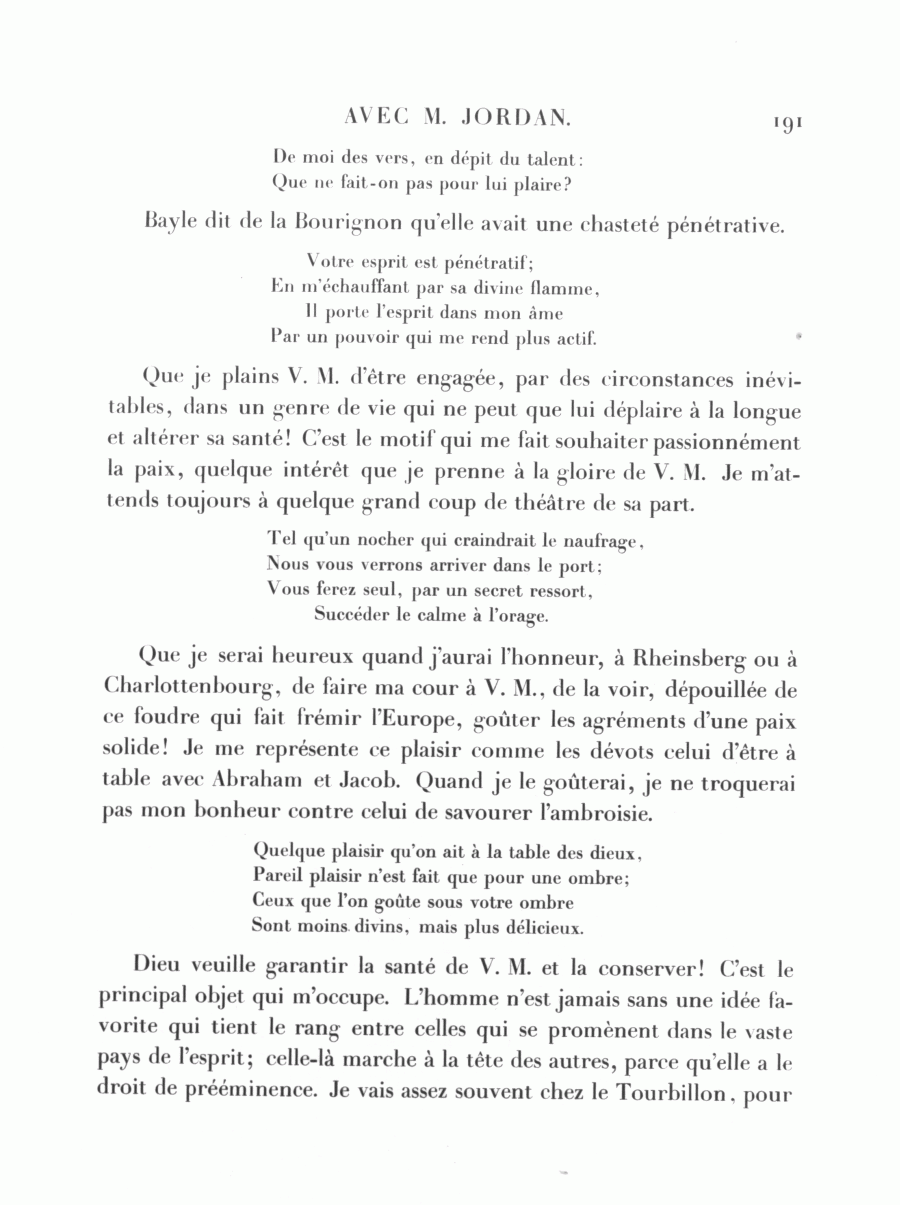 AVEC M. JORDAN. 191

De moi des vers, en dépit du talent:
Que ne fait-on pas pour lui plaire?

Bayle dit de la Bourignon qu'elle avait une chasteté pénétrative.

Votre esprit est pénétratif;
En m'échauffant par sa divine flamme,
Il porte l'esprit dans mon âme
Par un pouvoir qui me rend plus actif.

Que je plains V. M. d'être engagée, par des circonstances inévitables, dans un genre de vie qui ne peut que lui déplaire à la longue et altérer sa santé! C'est le motif qui me fait souhaiter passionnément la paix, quelque intérêt que je prenne à la gloire de V. M. Je m'attends toujours à quelque grand coup de théâtre de sa part.

Tel qu'un nocher qui craindrait le naufrage,
Nous vous verrons arriver dans le port;
Vous ferez seul, par un secret ressort,
Succéder le calme à l'orage.

Que je serai heureux quand j'aurai l'honneur, à Rheinsberg ou à Charlottenbourg, de faire ma cour à V. M., de la voir, dépouillée de ce foudre qui fait frémir l'Europe, goûter les agréments d'une paix solide! Je me représente ce plaisir comme les dévots celui d'être à table avec Abraham et Jacob. Quand je le goûterai, je ne troquerai pas mon bonheur contre celui de savourer l'ambroisie.

Quelque plaisir qu'on ait à la table des dieux,
Pareil plaisir n'est fait que pour une ombre;
Ceux que l'on goûte sous votre ombre
Sont moins divins, mais plus délicieux.

Dieu veuille garantir la santé de V. M. et la conserver! C'est le principal objet qui m'occupe. L'homme n'est jamais sans une idée favorite qui tient le rang entre celles qui se promènent dans le vaste pays de l'esprit; celle-là marche à la tête des autres, parce qu'elle a le droit de prééminence. Je vais assez souvent chez le Tourbillon, pour